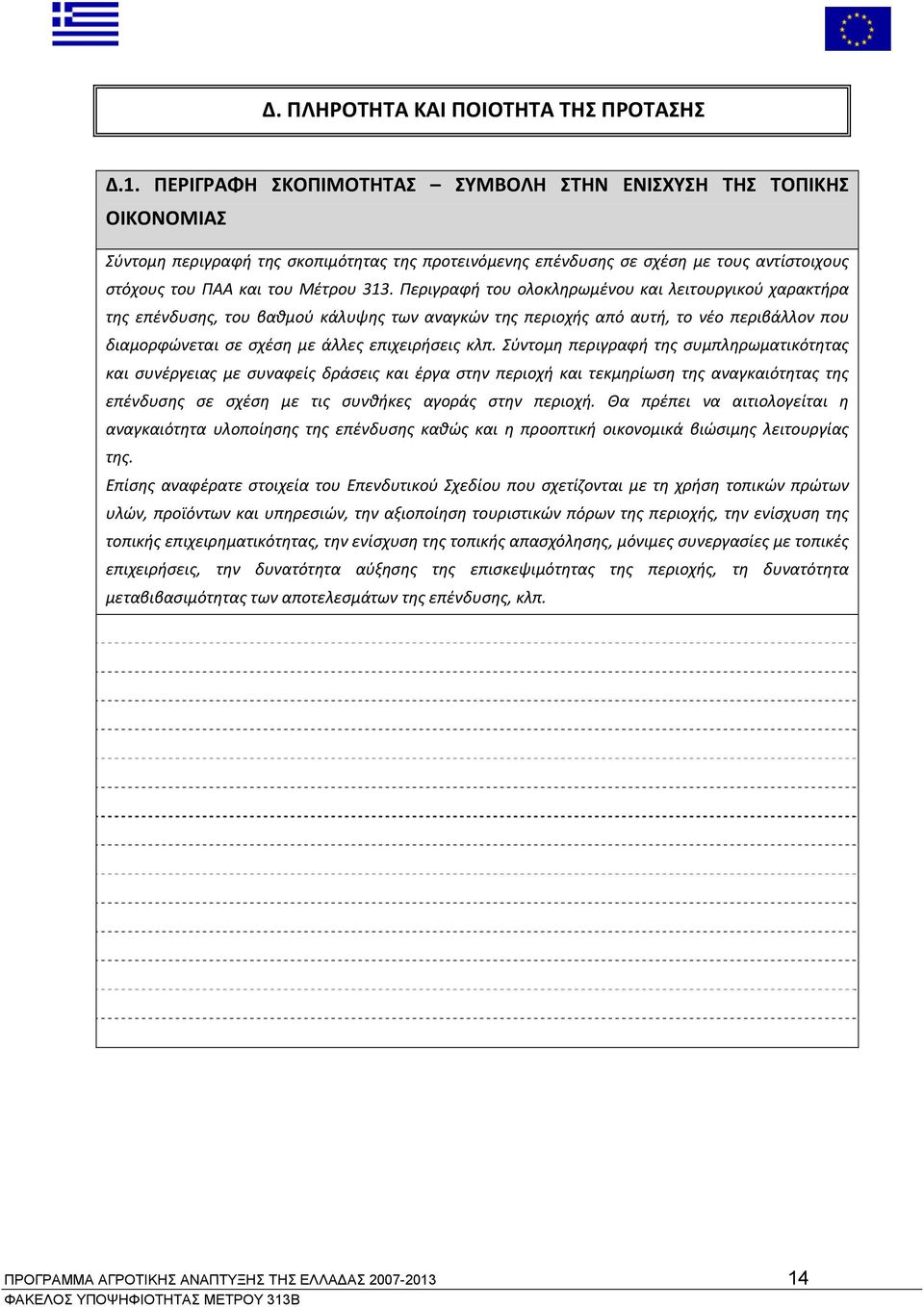 Δ. ΠΛΗΡΟΤΗΤΑ ΚΑΙ ΠΟΙΟΤΗΤΑ ΤΗΣ ΠΡΟΤΑΣΗΣ

Δ.1. ΠΕΡΙΓΡΑΦΗ ΣΚΟΠΙΜΟΤΗΤΑΣ – ΣΥΜΒΟΛΗ ΣΤΗΝ ΕΝΙΣΧΥΣΗ ΤΗΣ ΤΟΠΙΚΗΣ ΟΙΚΟΝΟΜΙΑΣ

Σύντομη περιγραφή της σκοπιμότητας της προτεινόμενης επένδυσης σε σχέση με τους αντίστοιχους στόχους του ΠΑΑ και του Μέτρου 313. Περιγραφή του ολοκληρωμένου και λειτουργικού χαρακτήρα της επένδυσης, του βαθμού κάλυψης των αναγκών της περιοχής από αυτή, το νέο περιβάλλον που διαμορφώνεται σε σχέση με άλλες επιχειρήσεις κλπ. Σύντομη περιγραφή της συμπληρωματικότητας και συνέργειας με συναφείς δράσεις και έργα στην περιοχή και τεκμηρίωση της αναγκαιότητας της επένδυσης σε σχέση με τις συνθήκες αγοράς στην περιοχή. Θα πρέπει να αιτιολογείται η αναγκαιότητα υλοποίησης της επένδυσης καθώς και η προοπτική οικονομικά βιώσιμης λειτουργίας της.

Επίσης αναφέρατε στοιχεία του Επενδυτικού Σχεδίου που σχετίζονται με τη χρήση τοπικών πρώτων υλών, προϊόντων και υπηρεσιών, την αξιοποίηση τουριστικών πόρων της περιοχής, την ενίσχυση της τοπικής επιχειρηματικότητας, την ενίσχυση της τοπικής απασχόλησης, μόνιμες συνεργασίες με τοπικές επιχειρήσεις, την δυνατότητα αύξησης της επισκεψιμότητας της περιοχής, τη δυνατότητα μεταβιβασιμότητας των αποτελεσμάτων της επένδυσης, κλπ.

ΠΡΟΓΡΑΜΜΑ ΑΓΡΟΤΙΚΗΣ ΑΝΑΠΤΥΞΗΣ ΤΗΣ ΕΛΛΑΔΑΣ 2007-2013 14
ΦΑΚΕΛΟΣ ΥΠΟΨΗΦΙΟΤΗΤΑΣ ΜΕΤΡΟΥ 313Β